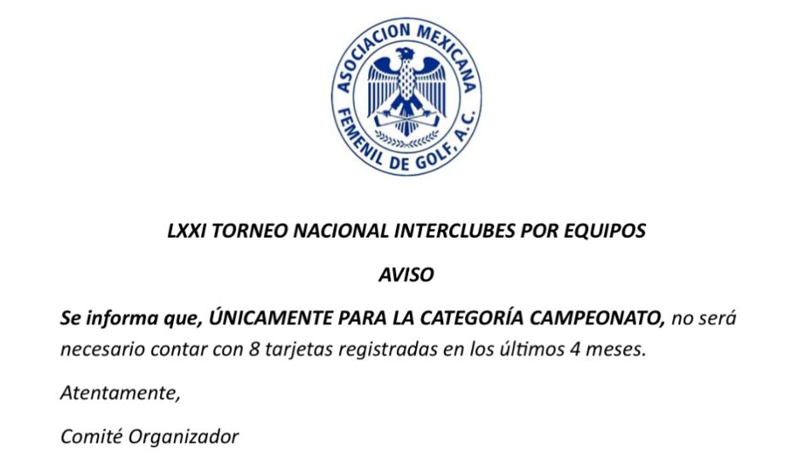 ASOCIACION MEXICANA
FEMENIL DE GOLF, A.C.

LXXI TORNEO NACIONAL INTERCLUBES POR EQUIPOS

AVISO

Se informa que, ÚNICAMENTE PARA LA CATEGORÍA CAMPEONATO, no será necesario contar con 8 tarjetas registradas en los últimos 4 meses.

Atentamente,

Comité Organizador